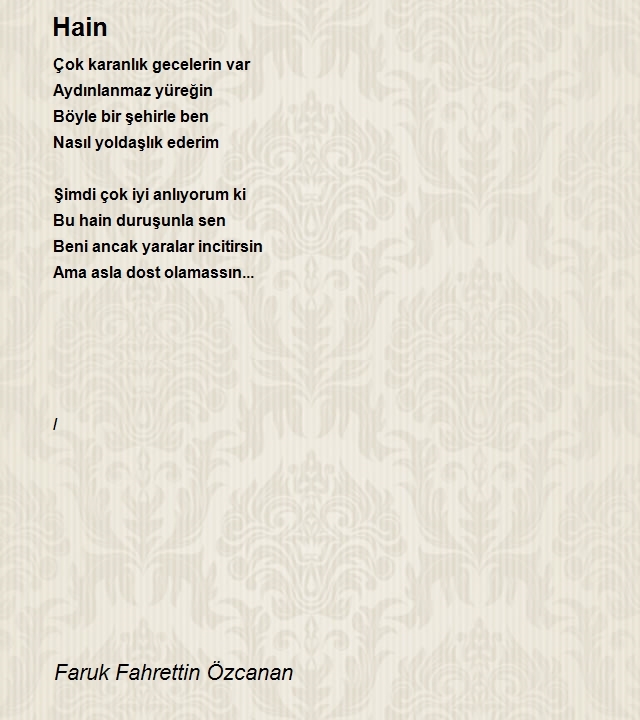 Hain

Çok karanlık gecelerin var
Aydınlanmaz yüreğin
Böyle bir şehirle ben
Nasıl yoldaşlık ederim

Şimdi çok iyi anlıyorum ki
Bu hain duruşunla sen
Beni ancak yaralar incitirsin
Ama asla dost olamassın...

/

Faruk Fahrettin Özcanan